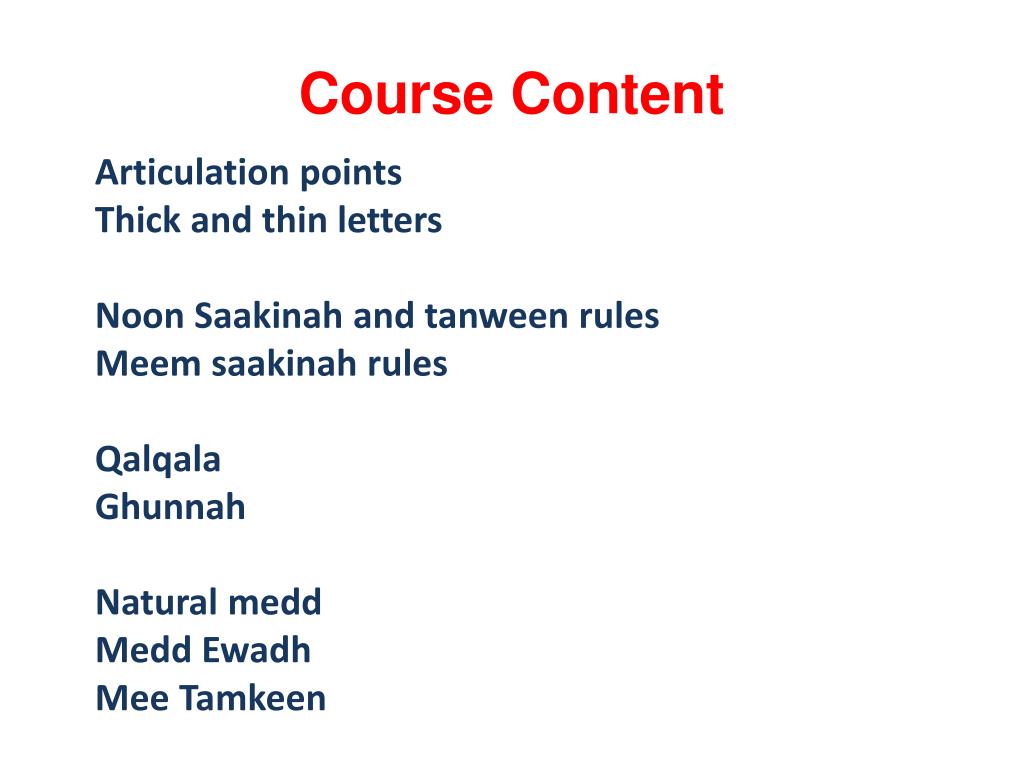 Course Content

Articulation points
Thick and thin letters

Noon Saakinah and tanween rules
Meem saakinah rules

Qalqala
Ghunnah

Natural medd
Medd Ewadh
Mee Tamkeen